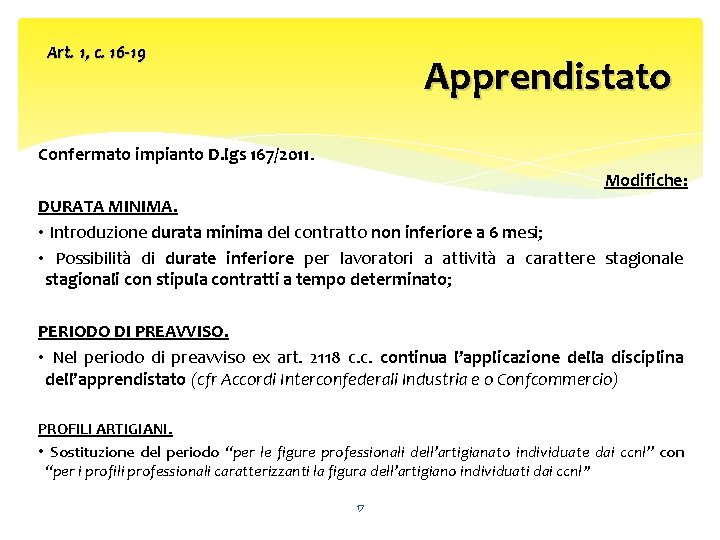 Art. 1, c. 16-19

Apprendistato

Confermato impianto D.lgs 167/2011.

Modifiche:

DURATA MINIMA.

• Introduzione durata minima del contratto non inferiore a 6 mesi;

• Possibilità di durate inferiore per lavoratori a attività a carattere stagionale stagionali con stipula contratti a tempo determinato;

PERIODO DI PREAVVISO.

• Nel periodo di preavviso ex art. 2118 c.c. continua l'applicazione della disciplina dell'apprendistato (cfr Accordi Interconfederali Industria e o Confcommercio)

PROFILI ARTIGIANI.

• Sostituzione del periodo "per le figure professionali dell'artigianato individuate dai ccnl" con "per i profili professionali caratterizzanti la figura dell'artigiano individuati dai ccnl"

17